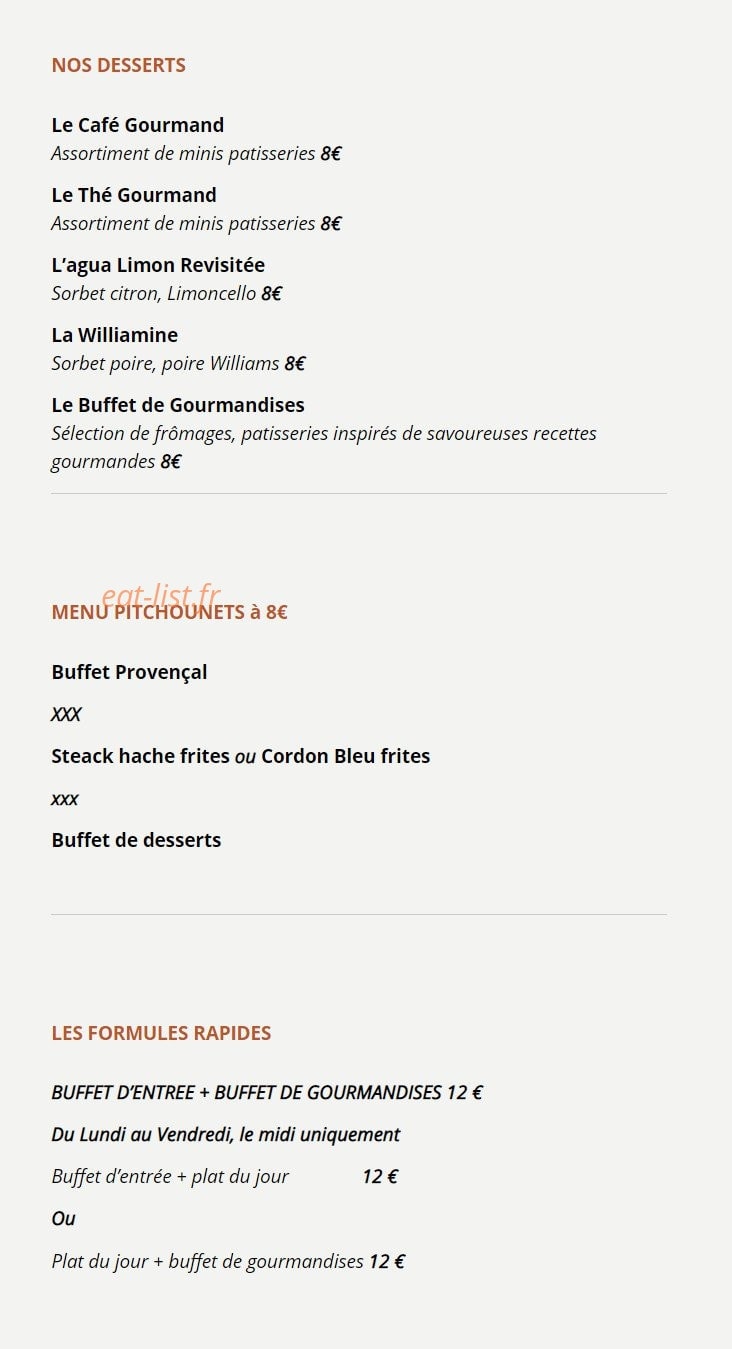 NOS DESSERTS

Le Café Gourmand
Assortiment de minis patisseries 8€

Le Thé Gourmand
Assortiment de minis patisseries 8€

L'agua Limon Revisitée
Sorbet citron, Limoncello 8€

La Williamine
Sorbet poire, poire Williams 8€

Le Buffet de Gourmandises
Sélection de frômages, patisseries inspirés de savoureuses recettes gourmandes 8€

eat-list.fr

MENU PITCHOUNETS à 8€

Buffet Provençal

XXX

Steack hache frites ou Cordon Bleu frites

xxx

Buffet de desserts

LES FORMULES RAPIDES

BUFFET D'ENTREE + BUFFET DE GOURMANDISES 12 €

Du Lundi au Vendredi, le midi uniquement

Buffet d'entrée + plat du jour 12 €

Ou

Plat du jour + buffet de gourmandises 12 €